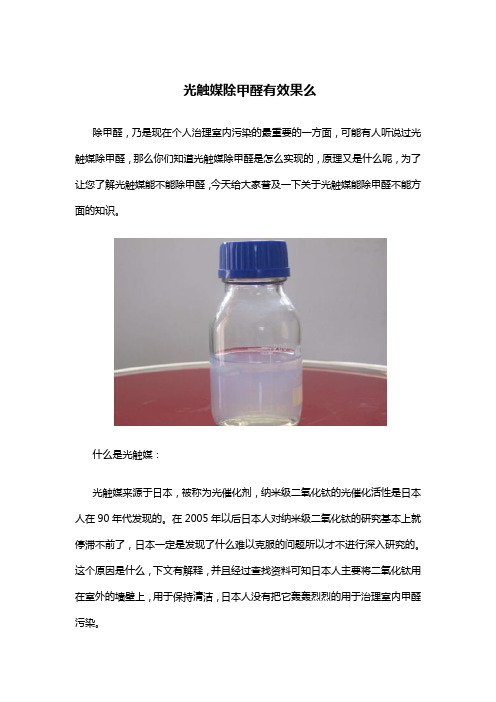 光触媒除甲醛有效果么

除甲醛，乃是现在个人治理室内污染的最重要的一方面，可能有人听说过光触媒除甲醛，那么你们知道光触媒除甲醛是怎么实现的，原理又是什么呢，为了让您了解光触媒能不能除甲醛，今天给大家普及一下关于光触媒能除甲醛不能方面的知识。

什么是光触媒：

光触媒来源于日本，被称为光催化剂，纳米级二氧化钛的光催化活性是日本人在 90 年代发现的。在 2005 年以后日本人对纳米级二氧化钛的研究基本上就停滞不前了，日本一定是发现了什么难以克服的问题所以才不进行深入研究的。这个原因是什么，下文有解释，并且经过查找资料可知日本人主要将二氧化钛用在室外的墙壁上，用于保持清洁，日本人没有把它轰轰烈烈的用于治理室内甲醛污染。